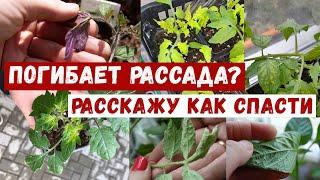 ПОГИБАЕТ РАССАДА?
РАССКАЖУ КАК СПАСТИ